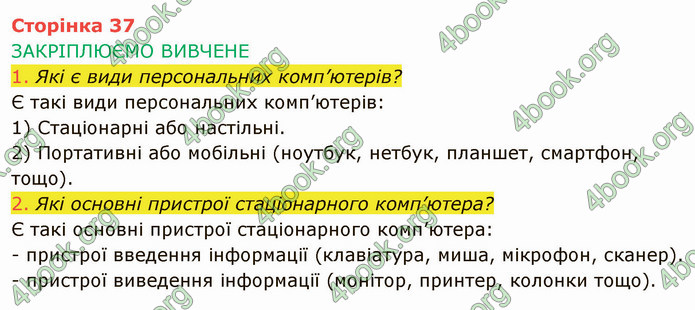 Сторінка 37
ЗАКРІПЛЮЄМО ВИВЧЕНЕ
1. Які є види персональних комп'ютерів?
Є такі види персональних комп'ютерів:
1) Стаціонарні або настільні.
2) Портативні або мобільні (ноутбук, нетбук, планшет, смартфон, тощо).
2. Які основні пристрої стаціонарного комп'ютера?
Є такі основні пристрої стаціонарного комп'ютера:
- пристрої введення інформації (клавіатура, миша, мікрофон, сканер).
- пристрої виведення інформації (монітор, принтер, колонки тощо).

4book.org